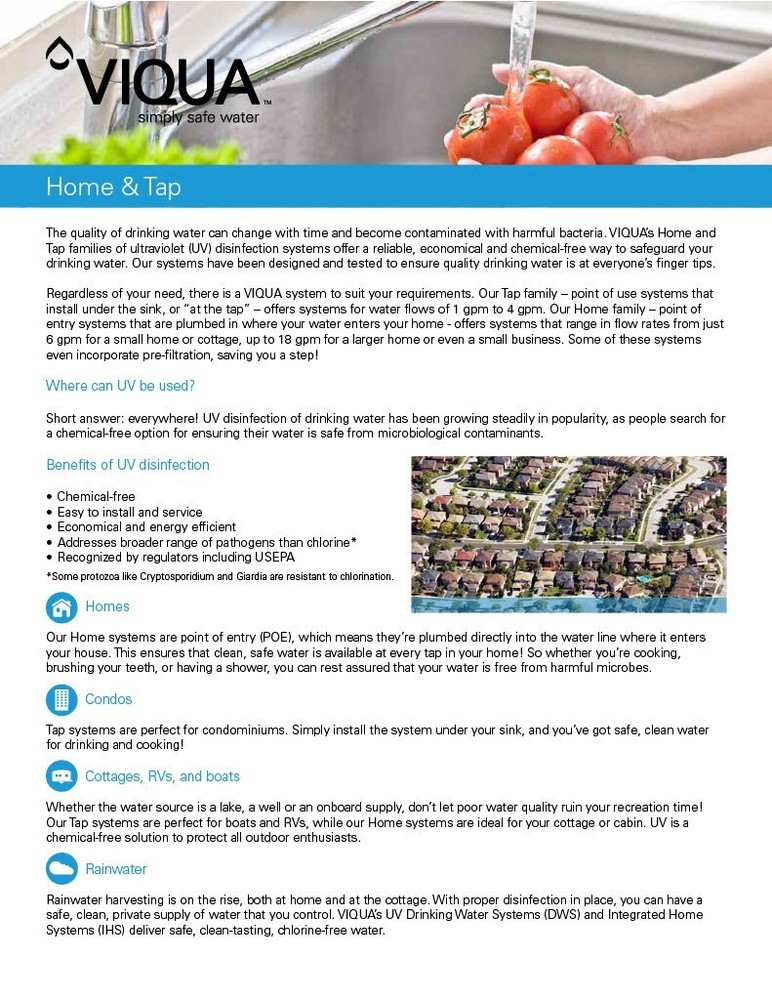 VIQUA™
simply safe water

Home & Tap

The quality of drinking water can change with time and become contaminated with harmful bacteria. VIQUA's Home and Tap families of ultraviolet (UV) disinfection systems offer a reliable, economical and chemical-free way to safeguard your drinking water. Our systems have been designed and tested to ensure quality drinking water is at everyone's finger tips.

Regardless of your need, there is a VIQUA system to suit your requirements. Our Tap family – point of use systems that install under the sink, or "at the tap" – offers systems for water flows of 1 gpm to 4 gpm. Our Home family – point of entry systems that are plumbed in where your water enters your home - offers systems that range in flow rates from just 6 gpm for a small home or cottage, up to 18 gpm for a larger home or even a small business. Some of these systems even incorporate pre-filtration, saving you a step!

Where can UV be used?

Short answer: everywhere! UV disinfection of drinking water has been growing steadily in popularity, as people search for a chemical-free option for ensuring their water is safe from microbiological contaminants.

Benefits of UV disinfection

• Chemical-free
• Easy to install and service
• Economical and energy efficient
• Addresses broader range of pathogens than chlorine*
• Recognized by regulators including USEPA
*Some protozoa like Cryptosporidium and Giardia are resistant to chlorination.

Homes

Our Home systems are point of entry (POE), which means they're plumbed directly into the water line where it enters your house. This ensures that clean, safe water is available at every tap in your home! So whether you're cooking, brushing your teeth, or having a shower, you can rest assured that your water is free from harmful microbes.

Condos

Tap systems are perfect for condominiums. Simply install the system under your sink, and you've got safe, clean water for drinking and cooking!

Cottages, RVs, and boats

Whether the water source is a lake, a well or an onboard supply, don't let poor water quality ruin your recreation time! Our Tap systems are perfect for boats and RVs, while our Home systems are ideal for your cottage or cabin. UV is a chemical-free solution to protect all outdoor enthusiasts.

Rainwater

Rainwater harvesting is on the rise, both at home and at the cottage. With proper disinfection in place, you can have a safe, clean, private supply of water that you control. VIQUA's UV Drinking Water Systems (DWS) and Integrated Home Systems (IHS) deliver safe, clean-tasting, chlorine-free water.